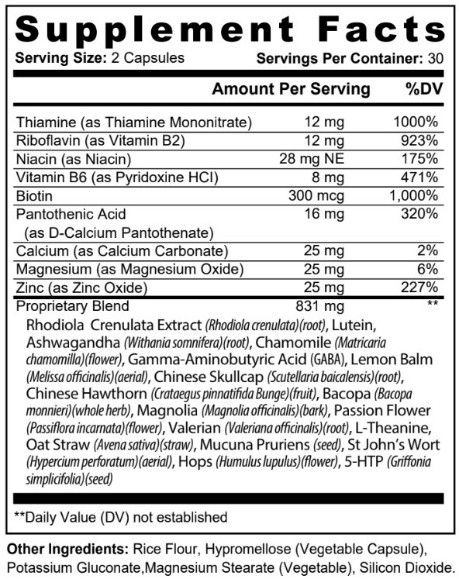 Supplement Facts

Serving Size: 2 Capsules Servings Per Container: 30

| | Amount Per Serving | %DV |
|---|---|---|
| Thiamine (as Thiamine Mononitrate) | 12 mg | 1000% |
| Riboflavin (as Vitamin B2) | 12 mg | 923% |
| Niacin (as Niacin) | 28 mg NE | 175% |
| Vitamin B6 (as Pyridoxine HCI) | 8 mg | 471% |
| Biotin | 300 mcg | 1,000% |
| Pantothenic Acid (as D-Calcium Pantothenate) | 16 mg | 320% |
| Calcium (as Calcium Carbonate) | 25 mg | 2% |
| Magnesium (as Magnesium Oxide) | 25 mg | 6% |
| Zinc (as Zinc Oxide) | 25 mg | 227% |
| Proprietary Blend | 831 mg | ** |

Rhodiola Crenulata Extract (Rhodiola crenulata)(root), Lutein, Ashwagandha (Withania somnifera)(root), Chamomile (Matricaria chamomilla)(flower), Gamma-Aminobutyric Acid (GABA), Lemon Balm (Melissa officinalis)(aerial), Chinese Skullcap (Scutellaria baicalensis)(root), Chinese Hawthorn (Crataegus pinnatifida Bunge)(fruit), Bacopa (Bacopa monnieri)(whole herb), Magnolia (Magnolia officinalis)(bark), Passion Flower (Passiflora incarnata)(flower), Valerian (Valeriana officinalis)(root), L-Theanine, Oat Straw (Avena sativa)(straw), Mucuna Pruriens (seed), St John's Wort (Hypercium perforatum)(aerial), Hops (Humulus lupulus)(flower), 5-HTP (Griffonia simplicifolia)(seed)

**Daily Value (DV) not established

Other Ingredients: Rice Flour, Hypromellose (Vegetable Capsule), Potassium Gluconate,Magnesium Stearate (Vegetable), Silicon Dioxide.